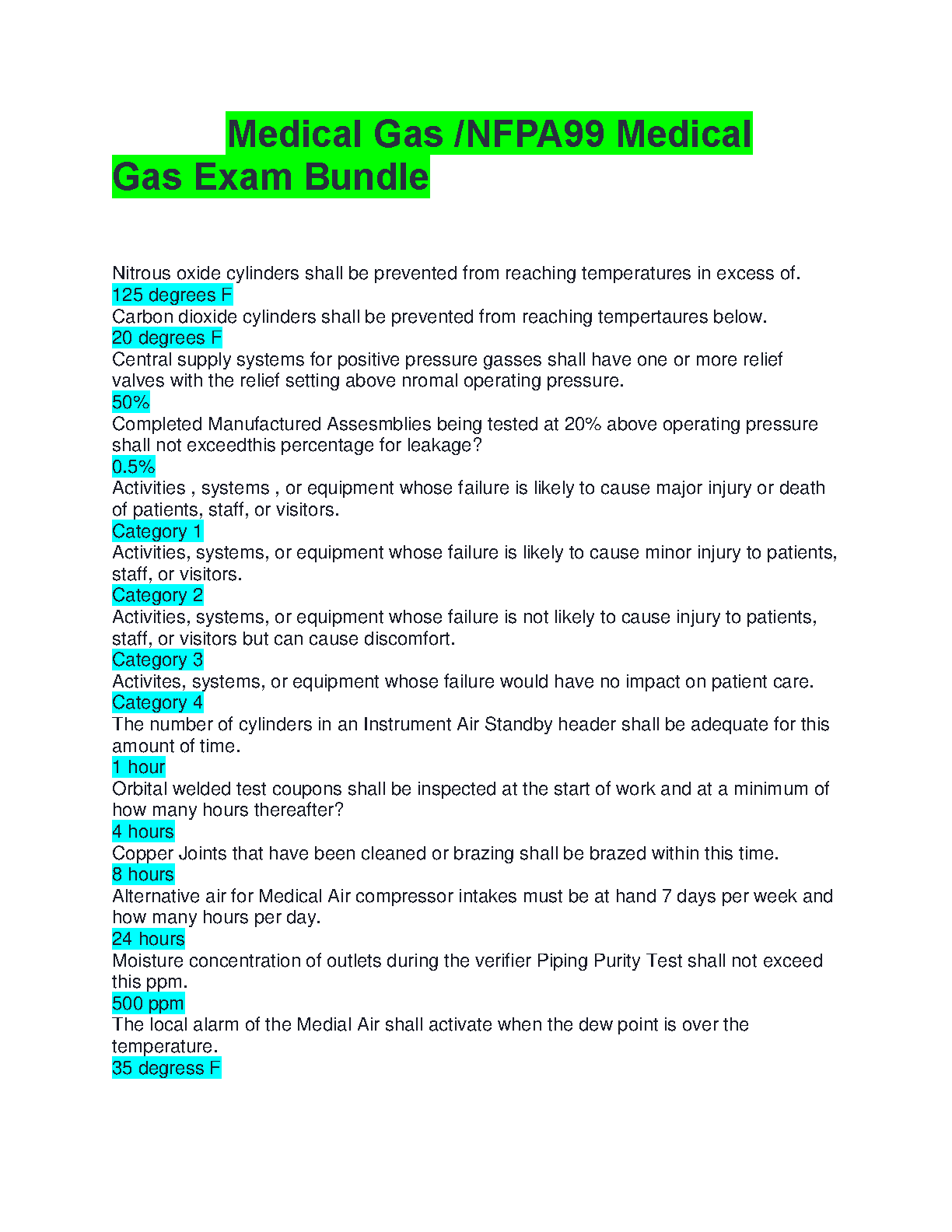 Medical Gas /NFPA99 Medical Gas Exam Bundle

Nitrous oxide cylinders shall be prevented from reaching temperatures in excess of.
125 degrees F
Carbon dioxide cylinders shall be prevented from reaching tempertaures below.
20 degrees F
Central supply systems for positive pressure gasses shall have one or more relief valves with the relief setting above nromal operating pressure.
50%
Completed Manufactured Assesmblies being tested at 20% above operating pressure shall not exceedthis percentage for leakage?
0.5%
Activities , systems , or equipment whose failure is likely to cause major injury or death of patients, staff, or visitors.
Category 1
Activities, systems, or equipment whose failure is likely to cause minor injury to patients, staff, or visitors.
Category 2
Activities, systems, or equipment whose failure is not likely to cause injury to patients, staff, or visitors but can cause discomfort.
Category 3
Activites, systems, or equipment whose failure would have no impact on patient care.
Category 4
The number of cylinders in an Instrument Air Standby header shall be adequate for this amount of time.
1 hour
Orbital welded test coupons shall be inspected at the start of work and at a minimum of how many hours thereafter?
4 hours
Copper Joints that have been cleaned or brazing shall be brazed within this time.
8 hours
Alternative air for Medical Air compressor intakes must be at hand 7 days per week and how many hours per day.
24 hours
Moisture concentration of outlets during the verifier Piping Purity Test shall not exceed this ppm.
500 ppm
The local alarm of the Medial Air shall activate when the dew point is over the temperature.
35 degress F